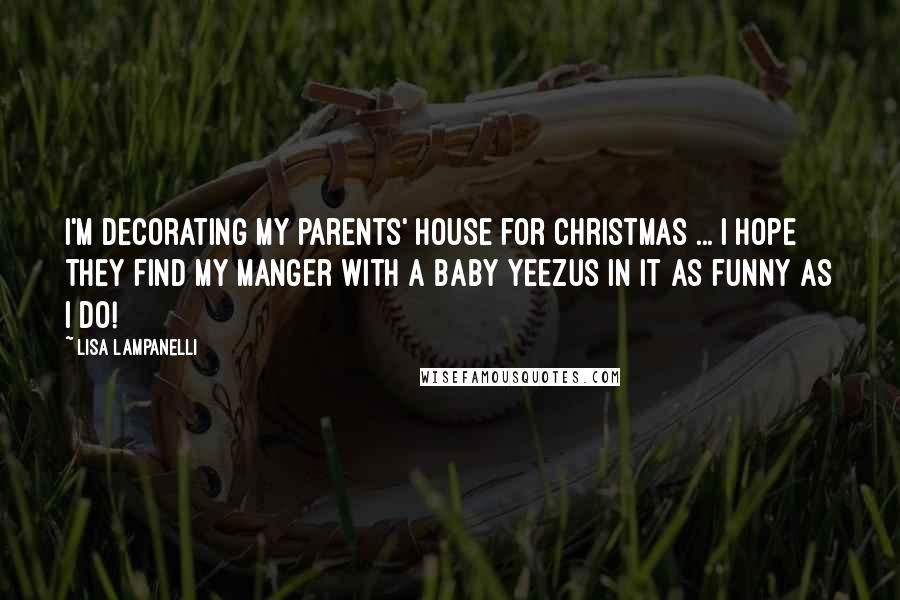 I'M DECORATING MY PARENTS' HOUSE FOR CHRISTMAS ... I HOPE THEY FIND MY MANGER WITH A BABY YEEZUS IN IT AS FUNNY AS I DO!

~ LISA LAMPANELLI

WISEFAMOUSQUOTES.COM